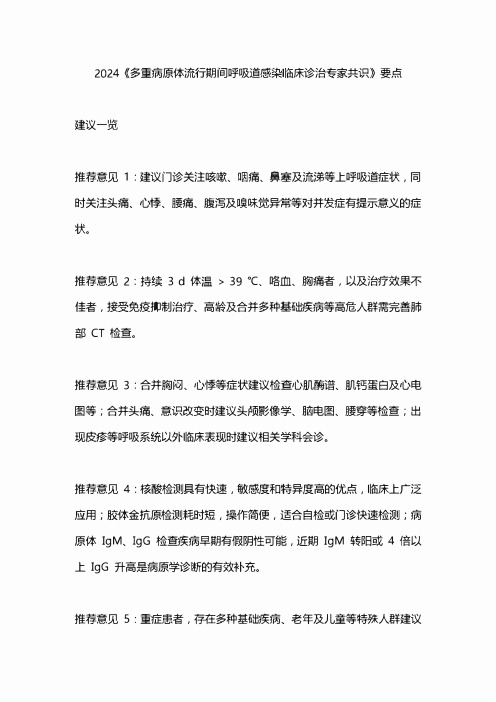 2024《多重病原体流行期间呼吸道感染临床诊治专家共识》要点

建议一览

推荐意见 1：建议门诊关注咳嗽、咽痛、鼻塞及流涕等上呼吸道症状，同时关注头痛、心悸、腰痛、腹泻及嗅味觉异常等对并发症有提示意义的症状。

推荐意见 2：持续 3 d 体温 ＞ 39 ℃、咯血、胸痛者，以及治疗效果不佳者，接受免疫抑制治疗、高龄及合并多种基础疾病等高危人群需完善肺部 CT 检查。

推荐意见 3：合并胸闷、心悸等症状建议检查心肌酶谱、肌钙蛋白及心电图等；合并头痛、意识改变时建议头颅影像学、脑电图、腰穿等检查；出现皮疹等呼吸系统以外临床表现时建议相关学科会诊。

推荐意见 4：核酸检测具有快速，敏感度和特异度高的优点，临床上广泛应用；胶体金抗原检测耗时短，操作简便，适合自检或门诊快速检测；病原体 IgM、IgG 检查疾病早期有假阴性可能，近期 IgM 转阳或 4 倍以上 IgG 升高是病原学诊断的有效补充。

推荐意见 5：重症患者，存在多种基础疾病、老年及儿童等特殊人群建议